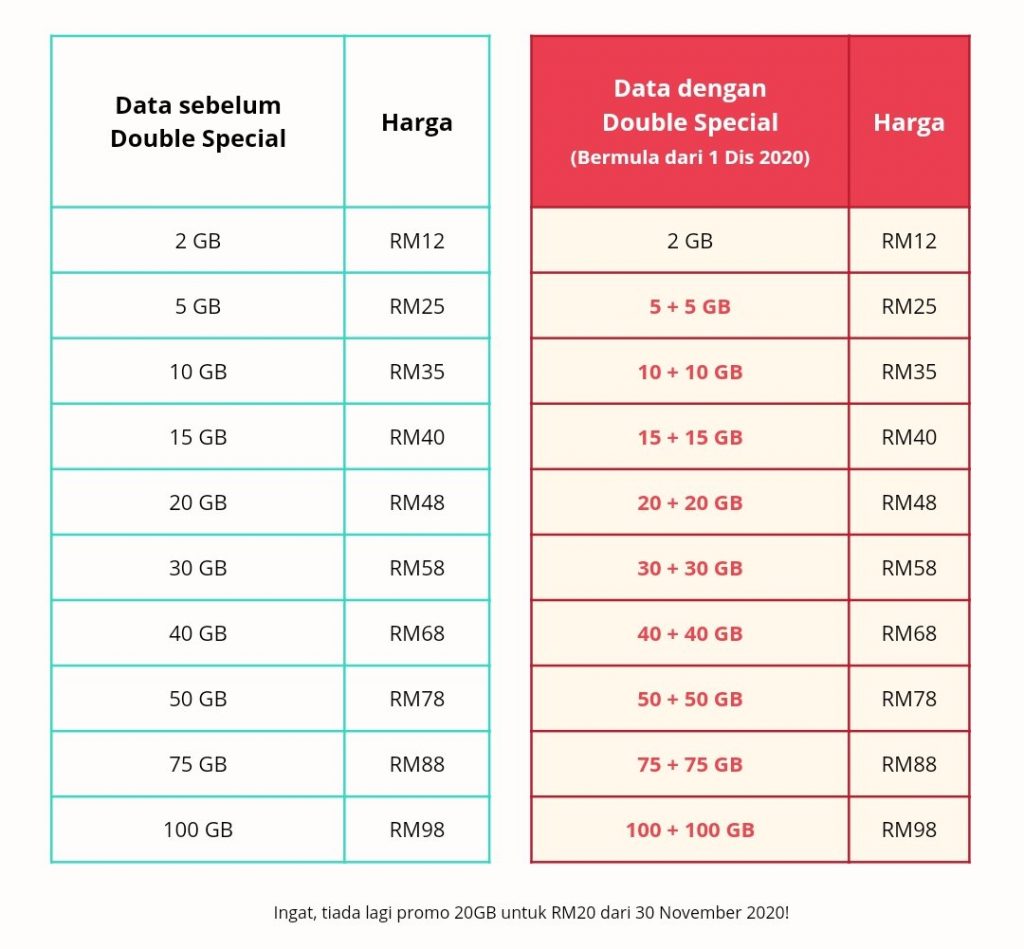 | Data sebelum Double Special | Harga |
|---|---|
| 2 GB | RM12 |
| 5 GB | RM25 |
| 10 GB | RM35 |
| 15 GB | RM40 |
| 20 GB | RM48 |
| 30 GB | RM58 |
| 40 GB | RM68 |
| 50 GB | RM78 |
| 75 GB | RM88 |
| 100 GB | RM98 |

| Data dengan Double Special (Bermula dari 1 Dis 2020) | Harga |
|---|---|
| 2 GB | RM12 |
| 5 + 5 GB | RM25 |
| 10 + 10 GB | RM35 |
| 15 + 15 GB | RM40 |
| 20 + 20 GB | RM48 |
| 30 + 30 GB | RM58 |
| 40 + 40 GB | RM68 |
| 50 + 50 GB | RM78 |
| 75 + 75 GB | RM88 |
| 100 + 100 GB | RM98 |

Ingat, tiada lagi promo 20GB untuk RM20 dari 30 November 2020!